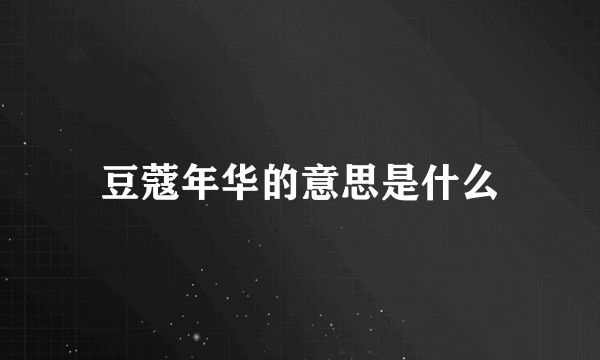 豆蔻年华的意思是什么